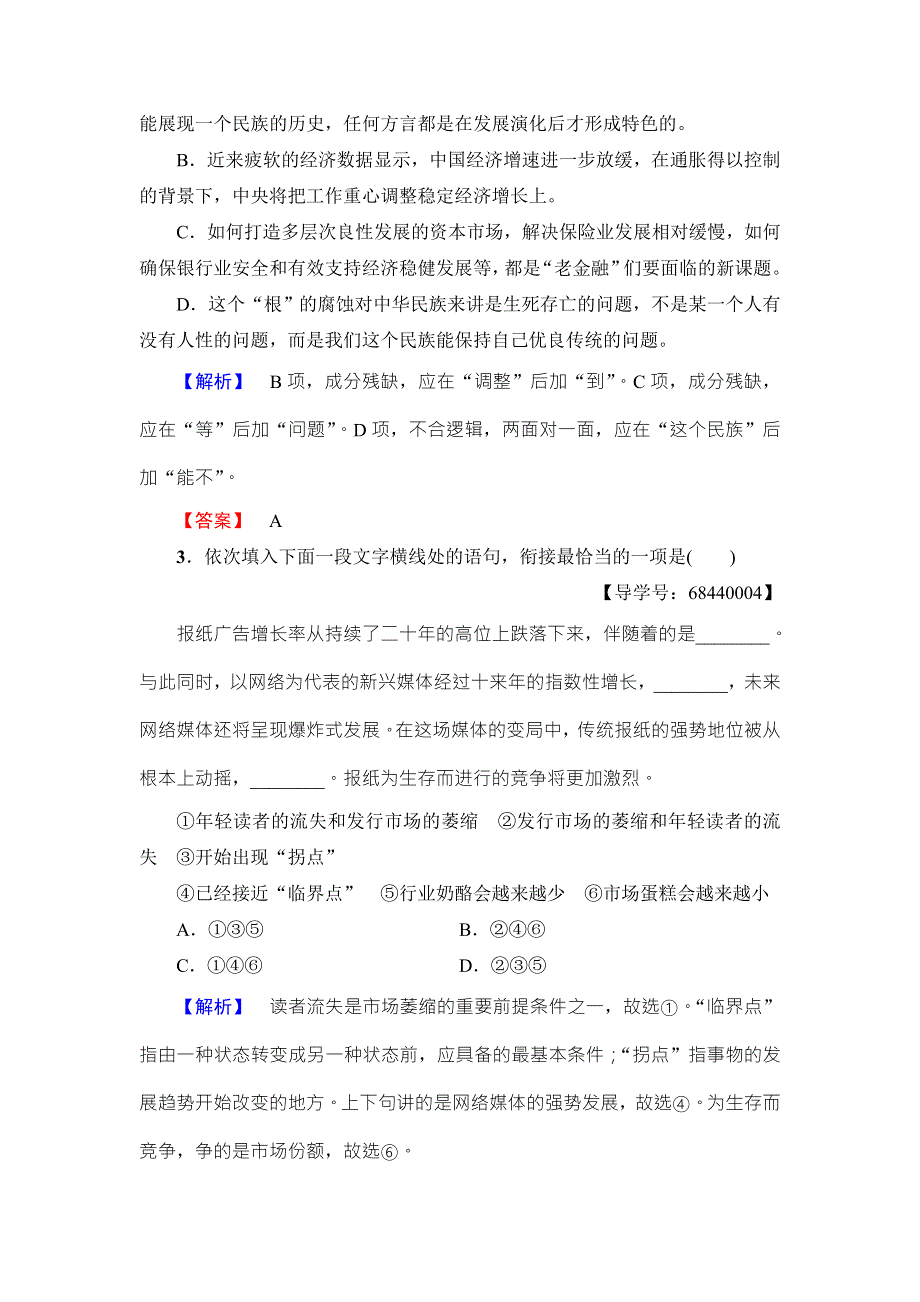 能展现一个民族的历史，任何方言都是在发展演化后才形成特色的。

B．近来疲软的经济数据显示，中国经济增速进一步放缓，在通胀得以控制的背景下，中央将把工作重心调整稳定经济增长上。

C．如何打造多层次良性发展的资本市场，解决保险业发展相对缓慢，如何确保银行业安全和有效支持经济稳健发展等，都是“老金融”们要面临的新课题。

D．这个“根”的腐蚀对中华民族来讲是生死存亡的问题，不是某一个人有没有人性的问题，而是我们这个民族能保持自己优良传统的问题。

【解析】 B项，成分残缺，应在“调整”后加“到”。C项，成分残缺，应在“等”后加“问题”。D项，不合逻辑，两面对一面，应在“这个民族”后加“能不”。

【答案】 A

3．依次填入下面一段文字横线处的语句，衔接最恰当的一项是(　　)

【导学号：68440004】

报纸广告增长率从持续了二十年的高位上跌落下来，伴随着的是________。与此同时，以网络为代表的新兴媒体经过十来年的指数性增长，________，未来网络媒体还将呈现爆炸式发展。在这场媒体的变局中，传统报纸的强势地位被从根本上动摇，________。报纸为生存而进行的竞争将更加激烈。

①年轻读者的流失和发行市场的萎缩　②发行市场的萎缩和年轻读者的流失　③开始出现“拐点”

④已经接近“临界点”　⑤行业奶酪会越来越少　⑥市场蛋糕会越来越小

A．①③⑤　　B．②④⑥

C．①④⑥　　D．②③⑤

【解析】 读者流失是市场萎缩的重要前提条件之一，故选①。“临界点”指由一种状态转变成另一种状态前，应具备的最基本条件；“拐点”指事物的发展趋势开始改变的地方。上下句讲的是网络媒体的强势发展，故选④。为生存而竞争，争的是市场份额，故选⑥。